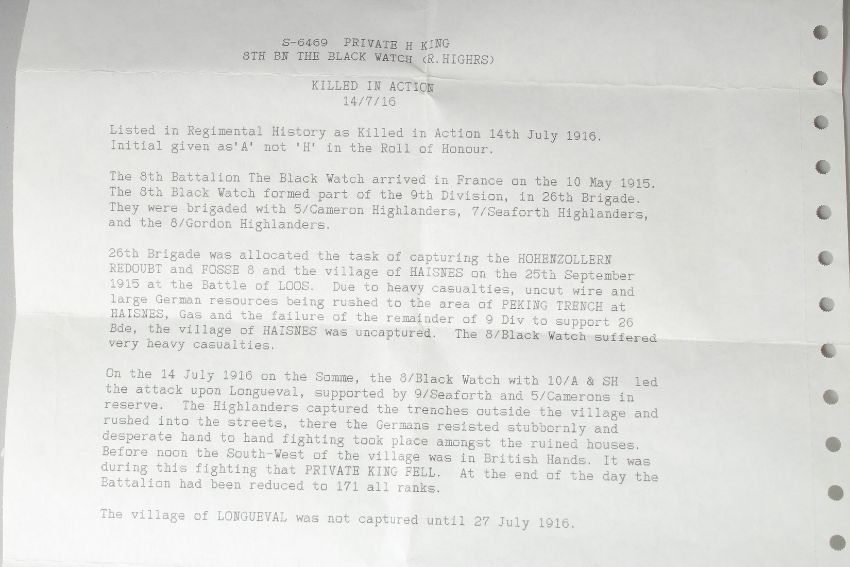 S-6469 PRIVATE H KING
8TH BN THE BLACK WATCH (R.HIGHRS)

KILLED IN ACTION
14/7/16

Listed in Regimental History as Killed in Action 14th July 1916. Initial given as'A' not 'H' in the Roll of Honour.

The 8th Battalion The Black Watch arrived in France on the 10 May 1915. The 8th Black Watch formed part of the 9th Division, in 26th Brigade. They were brigaded with 5/Cameron Highlanders, 7/Seaforth Highlanders, and the 8/Gordon Highlanders.

26th Brigade was allocated the task of capturing the HOHENZOLLERN REDOUBT and FOSSE 8 and the village of HAISNES on the 25th September 1915 at the Battle of LOOS. Due to heavy casualties, uncut wire and large German resources being rushed to the area of PEKING TRENCH at HAISNES, Gas and the failure of the remainder of 9 Div to support 26 Bde, the village of HAISNES was uncaptured. The 8/Black Watch suffered very heavy casualties.

On the 14 July 1916 on the Somme, the 8/Black Watch with 10/A & SH led the attack upon Longueval, supported by 9/Seaforth and 5/Camerons in reserve. The Highlanders captured the trenches outside the village and rushed into the streets, there the Germans resisted stubbornly and desperate hand to hand fighting took place amongst the ruined houses. Before noon the South-West of the village was in British Hands. It was during this fighting that PRIVATE KING FELL. At the end of the day the Battalion had been reduced to 171 all ranks.

The village of LONGUEVAL was not captured until 27 July 1916.